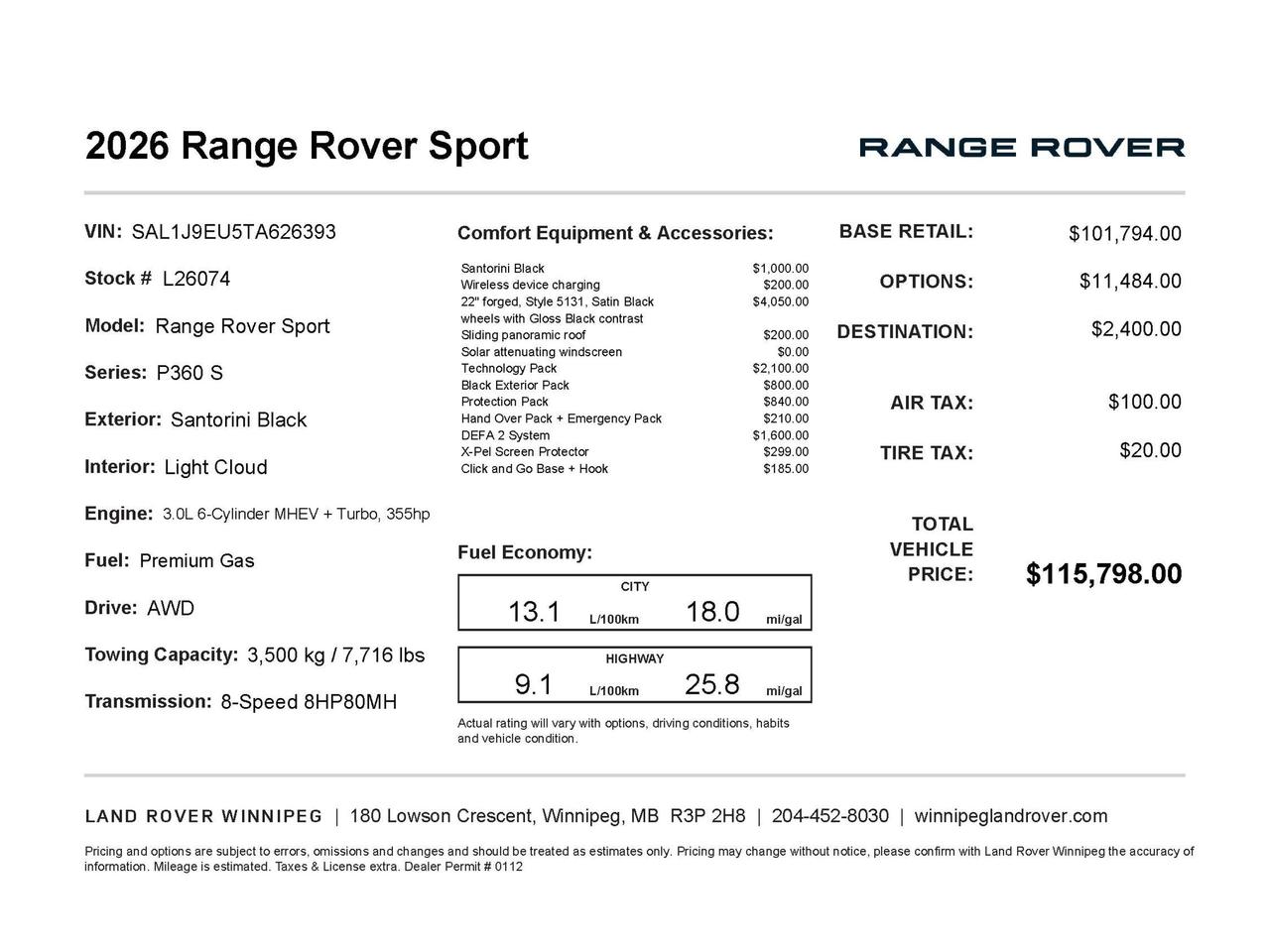 2026 Range Rover Sport

RANGE ROVER

VIN: SAL1J9EU5TA626393

Stock # L26074

Model: Range Rover Sport

Series: P360 S

Exterior: Santorini Black

Interior: Light Cloud

Engine: 3.0L 6-Cylinder MHEV + Turbo, 355hp

Fuel: Premium Gas

Drive: AWD

Towing Capacity: 3,500 kg / 7,716 lbs

Transmission: 8-Speed 8HP80MH

Comfort Equipment & Accessories:

| | |
|---|---|
| Santorini Black | $1,000.00 |
| Wireless device charging | $200.00 |
| 22" forged, Style 5131, Satin Black wheels with Gloss Black contrast | $4,050.00 |
| Sliding panoramic roof | $200.00 |
| Solar attenuating windscreen | $0.00 |
| Technology Pack | $2,100.00 |
| Black Exterior Pack | $800.00 |
| Protection Pack | $840.00 |
| Hand Over Pack + Emergency Pack | $210.00 |
| DEFA 2 System | $1,600.00 |
| X-Pel Screen Protector | $299.00 |
| Click and Go Base + Hook | $185.00 |

Fuel Economy:

CITY
13.1 L/100km 18.0 mi/gal

HIGHWAY
9.1 L/100km 25.8 mi/gal

Actual rating will vary with options, driving conditions, habits and vehicle condition.

BASE RETAIL: $101,794.00

OPTIONS: $11,484.00

DESTINATION: $2,400.00

AIR TAX: $100.00

TIRE TAX: $20.00

TOTAL VEHICLE PRICE: $115,798.00

LAND ROVER WINNIPEG | 180 Lowson Crescent, Winnipeg, MB R3P 2H8 | 204-452-8030 | winnipeglandrover.com

Pricing and options are subject to errors, omissions and changes and should be treated as estimates only. Pricing may change without notice, please confirm with Land Rover Winnipeg the accuracy of information. Mileage is estimated. Taxes & License extra. Dealer Permit # 0112